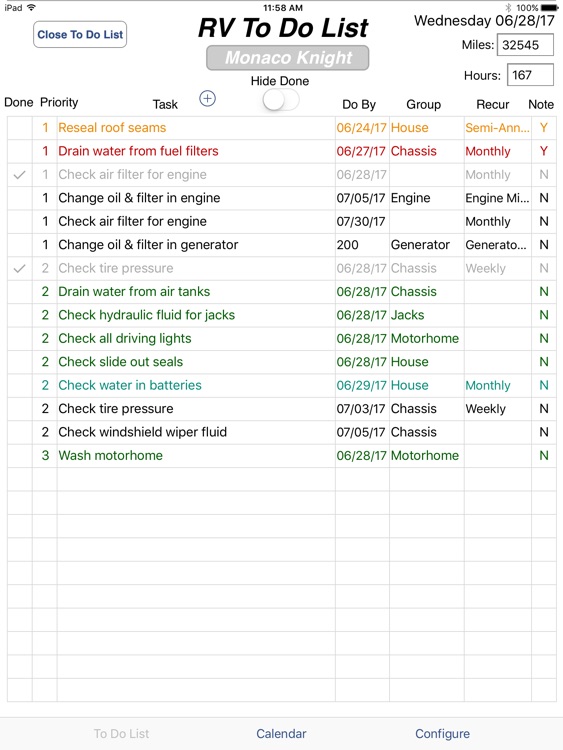 iPad 11:58 AM 100%

Close To Do List

RV To Do List

Monaco Knight

Wednesday 06/28/17

Miles: 32545

Hours: 167

Hide Done

| Done | Priority | Task | Do By | Group | Recur | Note |
|---|---|---|---|---|---|---|
| | 1 | Reseal roof seams | 06/24/17 | House | Semi-Ann... | Y |
| | 1 | Drain water from fuel filters | 06/27/17 | Chassis | Monthly | Y |
| ✓ | 1 | Check air filter for engine | 06/28/17 | | Monthly | N |
| | 1 | Change oil & filter in engine | 07/05/17 | Engine | Engine Mi... | N |
| | 1 | Check air filter for engine | 07/30/17 | | Monthly | N |
| | 1 | Change oil & filter in generator | 200 | Generator | Generato... | N |
| ✓ | 2 | Check tire pressure | 06/28/17 | Chassis | Weekly | N |
| | 2 | Drain water from air tanks | 06/28/17 | Chassis | | N |
| | 2 | Check hydraulic fluid for jacks | 06/28/17 | Jacks | | N |
| | 2 | Check all driving lights | 06/28/17 | Motorhome | | N |
| | 2 | Check slide out seals | 06/28/17 | House | | N |
| | 2 | Check water in batteries | 06/29/17 | House | Monthly | N |
| | 2 | Check tire pressure | 07/03/17 | Chassis | Weekly | N |
| | 2 | Check windshield wiper fluid | 07/05/17 | Chassis | | N |
| | 3 | Wash motorhome | 06/28/17 | Motorhome | | N |

To Do List Calendar Configure